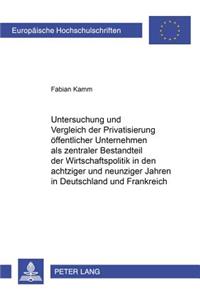 Europäische Hochschulschriften

Fabian Kamm

Untersuchung und Vergleich der Privatisierung öffentlicher Unternehmen als zentraler Bestandteil der Wirtschaftspolitik in den achtziger und neunziger Jahren in Deutschland und Frankreich

PETER LANG